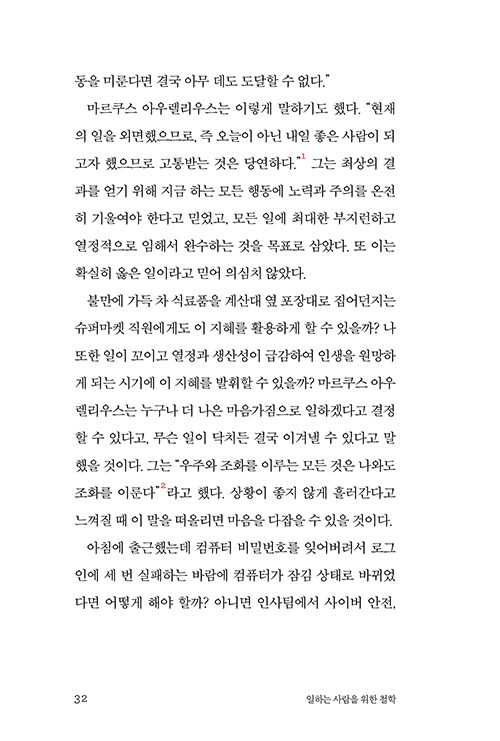 동을 미룬다면 결국 아무 데도 도달할 수 없다."

마르쿠스 아우렐리우스는 이렇게 말하기도 했다. "현재의 일을 외면했으므로, 즉 오늘이 아닌 내일 좋은 사람이 되고자 했으므로 고통받는 것은 당연하다."$^1$ 그는 최상의 결과를 얻기 위해 지금 하는 모든 행동에 노력과 주의를 온전히 기울여야 한다고 믿었고, 모든 일에 최대한 부지런하고 열정적으로 임해서 완수하는 것을 목표로 삼았다. 또 이는 확실히 옳은 일이라고 믿어 의심치 않았다.

불만에 가득 차 식료품을 계산대 옆 포장대로 집어던지는 슈퍼마켓 직원에게도 이 지혜를 활용하게 할 수 있을까? 나 또한 일이 꼬이고 열정과 생산성이 급감하여 인생을 원망하게 되는 시기에 이 지혜를 발휘할 수 있을까? 마르쿠스 아우렐리우스는 누구나 더 나은 마음가짐으로 일하겠다고 결정할 수 있다고, 무슨 일이 닥치든 결국 이겨낼 수 있다고 말했을 것이다. 그는 "우주와 조화를 이루는 모든 것은 나와도 조화를 이룬다"$^2$라고 했다. 상황이 좋지 않게 흘러간다고 느껴질 때 이 말을 떠올리면 마음을 다잡을 수 있을 것이다.

아침에 출근했는데 컴퓨터 비밀번호를 잊어버려서 로그인에 세 번 실패하는 바람에 컴퓨터가 잠김 상태로 바뀌었다면 어떻게 해야 할까? 아니면 인사팀에서 사이버 안전,

32 일하는 사람을 위한 철학